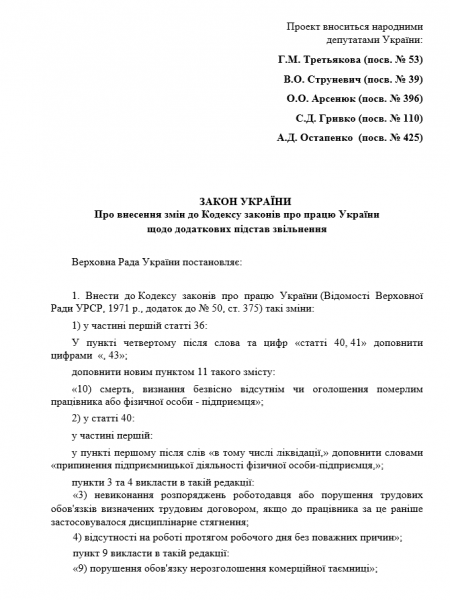 Проект вноситься народними депутатами України:

Г.М. Третьякова (посв. № 53)

В.О. Струневич (посв. № 39)

О.О. Арсенюк (посв. № 396)

С.Д. Гривко (посв. № 110)

А.Д. Остапенко (посв. № 425)

ЗАКОН УКРАЇНИ
Про внесення змін до Кодексу законів про працю України щодо додаткових підстав звільнення

Верховна Рада України постановляє:

1. Внести до Кодексу законів про працю України (Відомості Верховної Ради УРСР, 1971 р., додаток до № 50, ст. 375) такі зміни:

1) у частині першій статті 36:

У пункті четвертому після слова та цифр «статті 40, 41» доповнити цифрами «, 43»;

доповнити новим пунктом 11 такого змісту:

«10) смерть, визнання безвісно відсутнім чи оголошення померлим працівника або фізичної особи - підприємця»;

2) у статті 40:

у частині першій:

у пункті першому після слів «в тому числі ліквідації,» доповнити словами «припинення підприємницької діяльності фізичної особи-підприємця,»;

пункти 3 та 4 викласти в такій редакції:

«3) невиконання розпоряджень роботодавця або порушення трудових обов'язків визначених трудовим договором, якщо до працівника за це раніше застосовувалося дисциплінарне стягнення;

4) відсутності на роботі протягом робочого дня без поважних причин»;

пункт 9 викласти в такій редакції:

«9) порушення обов'язку нерозголошення комерційної таємниці»;